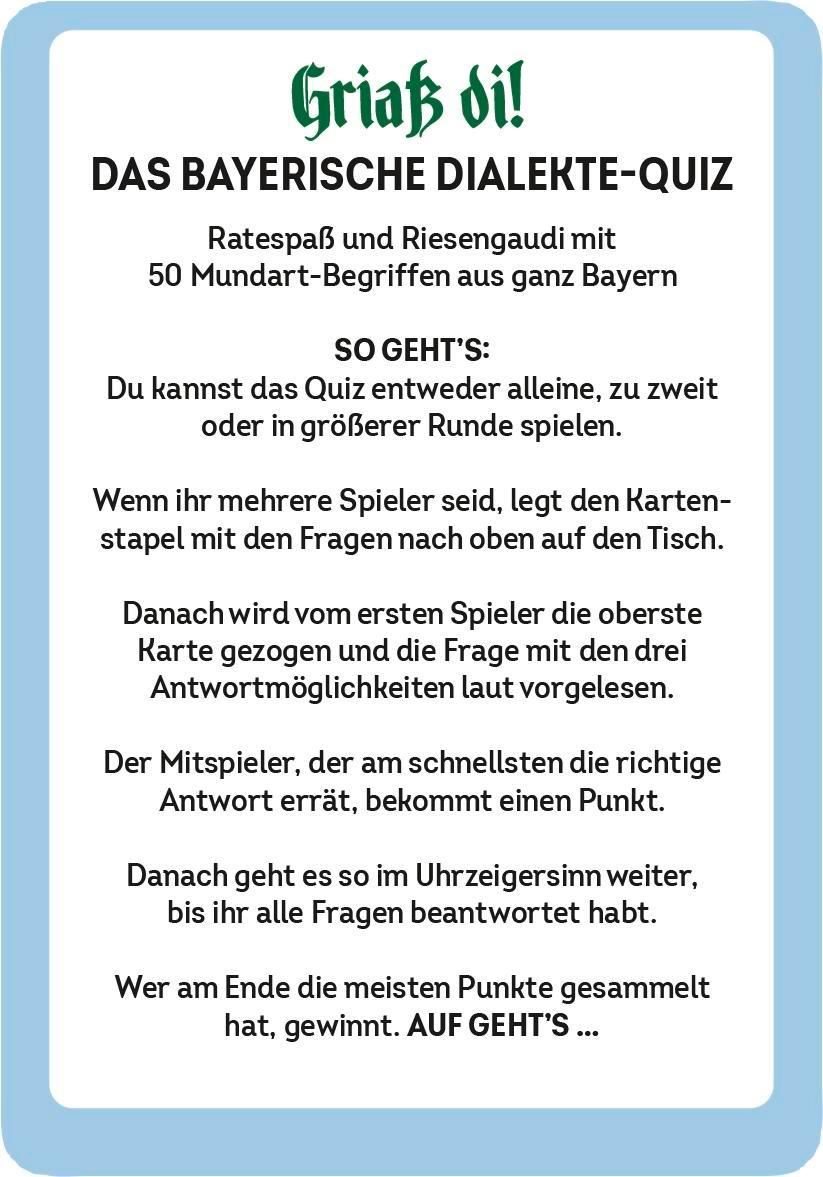 Griaß di!

DAS BAYERISCHE DIALEKTE-QUIZ

Ratespaß und Riesengaudi mit 50 Mundart-Begriffen aus ganz Bayern

SO GEHT'S:
Du kannst das Quiz entweder alleine, zu zweit oder in größerer Runde spielen.

Wenn ihr mehrere Spieler seid, legt den Kartenstapel mit den Fragen nach oben auf den Tisch.

Danach wird vom ersten Spieler die oberste Karte gezogen und die Frage mit den drei Antwortmöglichkeiten laut vorgelesen.

Der Mitspieler, der am schnellsten die richtige Antwort errät, bekommt einen Punkt.

Danach geht es so im Uhrzeigersinn weiter, bis ihr alle Fragen beantwortet habt.

Wer am Ende die meisten Punkte gesammelt hat, gewinnt. AUF GEHT'S ...